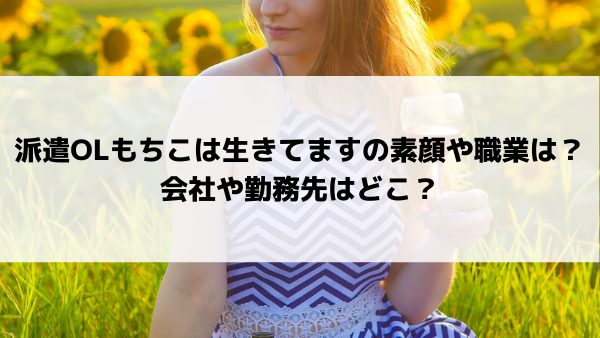 派遣OLもちこは生きてますの素顔や職業は？
会社や勤務先はどこ？